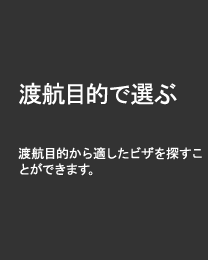 渡航目的で選ぶ

渡航目的から適したビザを探すことができます。